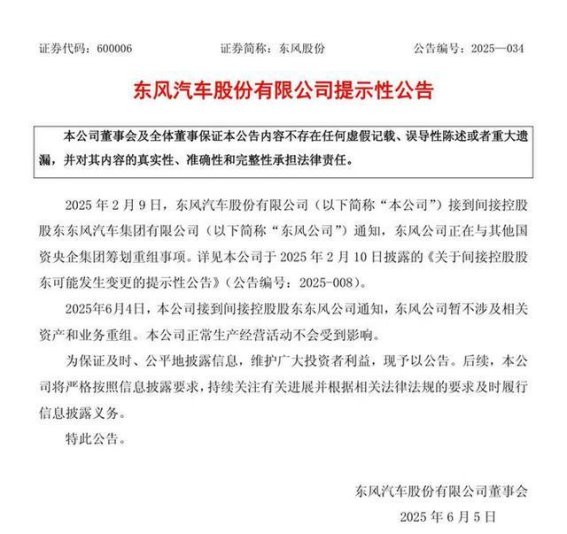 证券代码：600006　　证券简称：东风股份　　公告编号：2025—034

东风汽车股份有限公司提示性公告

本公司董事会及全体董事保证本公告内容不存在任何虚假记载、误导性陈述或者重大遗漏，并对其内容的真实性、准确性和完整性承担法律责任。

2025 年 2 月 9 日，东风汽车股份有限公司（以下简称“本公司”）接到间接控股股东东风汽车集团有限公司（以下简称“东风公司”）通知，东风公司正在与其他国资央企集团筹划重组事项。详见本公司于 2025 年 2 月 10 日披露的《关于间接控股股东可能发生变更的提示性公告》（公告编号：2025-008）。

2025年6月4日，本公司接到间接控股股东东风公司通知，东风公司暂不涉及相关资产和业务重组。本公司正常生产经营活动不会受到影响。

为保证及时、公平地披露信息，维护广大投资者利益，现予以公告。后续，本公司将严格按照信息披露要求，持续关注有关进展并根据相关法律法规的要求及时履行信息披露义务。

特此公告。

东风汽车股份有限公司董事会

2025 年 6 月 5 日